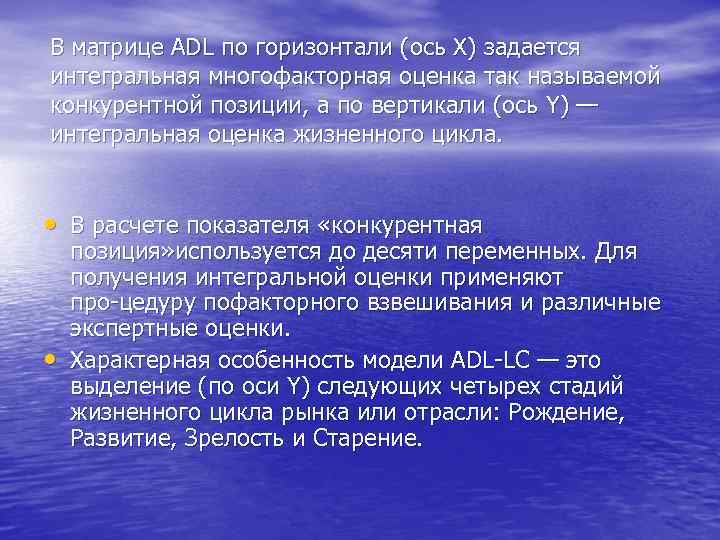 В матрице ADL по горизонтали (ось X) задается интегральная многофакторная оценка так называемой конкурентной позиции, а по вертикали (ось Y) — интегральная оценка жизненного цикла.

• В расчете показателя «конкурентная позиция»используется до десяти переменных. Для получения интегральной оценки применяют про-цедуру пофакторного взвешивания и различные экспертные оценки.
• Характерная особенность модели ADL-LC — это выделение (по оси Y) следующих четырех стадий жизненного цикла рынка или отрасли: Рождение, Развитие, Зрелость и Старение.